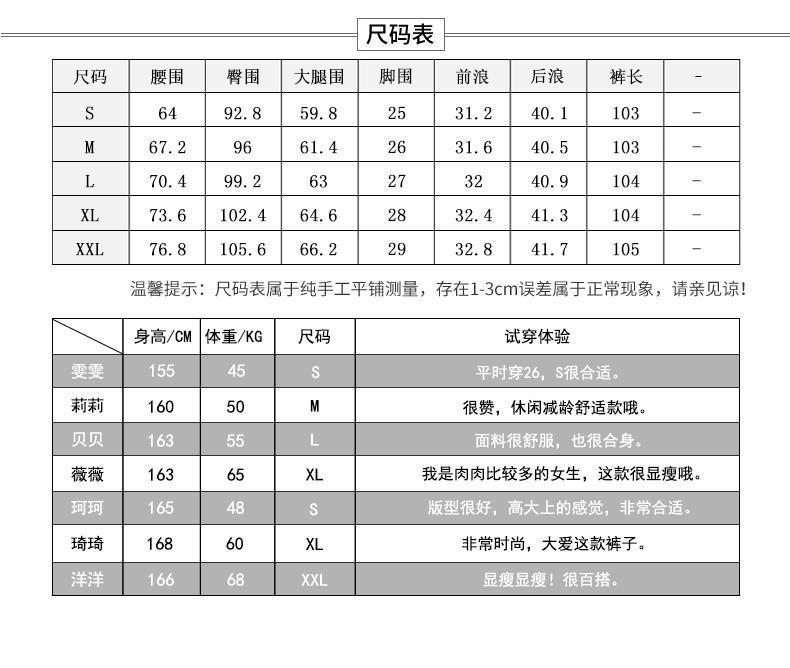 尺码表

| 尺码 | 腰围 | 臀围 | 大腿围 | 脚围 | 前浪 | 后浪 | 裤长 | - |
|---|---|---|---|---|---|---|---|---|
| S | 64 | 92.8 | 59.8 | 25 | 31.2 | 40.1 | 103 | - |
| M | 67.2 | 96 | 61.4 | 26 | 31.6 | 40.5 | 103 | - |
| L | 70.4 | 99.2 | 63 | 27 | 32 | 40.9 | 104 | - |
| XL | 73.6 | 102.4 | 64.6 | 28 | 32.4 | 41.3 | 104 | - |
| XXL | 76.8 | 105.6 | 66.2 | 29 | 32.8 | 41.7 | 105 | - |

温馨提示：尺码表属于纯手工平铺测量，存在1-3cm误差属于正常现象，请亲见谅！

| | 身高/CM | 体重/KG | 尺码 | 试穿体验 |
|---|---|---|---|---|
| 雯雯 | 155 | 45 | S | 平时穿26，S很合适。 |
| 莉莉 | 160 | 50 | M | 很赞，休闲减龄舒适款哦。 |
| 贝贝 | 163 | 55 | L | 面料很舒服，也很合身。 |
| 薇薇 | 163 | 65 | XL | 我是肉肉比较多的女生，这款很显瘦哦。 |
| 珂珂 | 165 | 48 | S | 版型很好，高大上的感觉，非常合适。 |
| 琦琦 | 168 | 60 | XL | 非常时尚，大爱这款裤子。 |
| 洋洋 | 166 | 68 | XXL | 显瘦显瘦！很百搭。 |